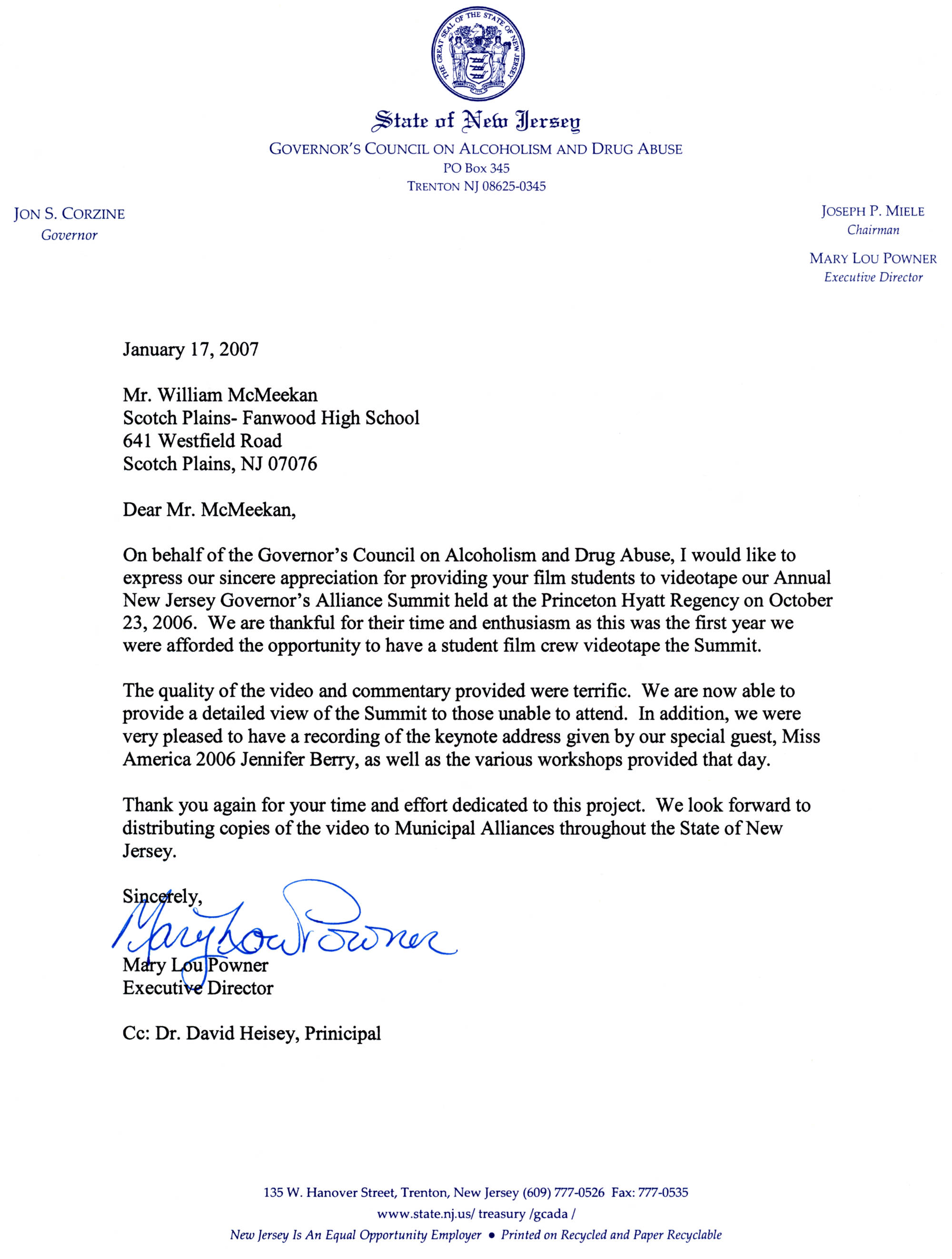 THE GREAT SEAL OF THE STATE OF NEW JERSEY

State of New Jersey
GOVERNOR'S COUNCIL ON ALCOHOLISM AND DRUG ABUSE
PO Box 345
TRENTON NJ 08625-0345

JON S. CORZINE
Governor

JOSEPH P. MIELE
Chairman

MARY LOU POWNER
Executive Director

January 17, 2007

Mr. William McMeekan
Scotch Plains- Fanwood High School
641 Westfield Road
Scotch Plains, NJ 07076

Dear Mr. McMeekan,

On behalf of the Governor's Council on Alcoholism and Drug Abuse, I would like to express our sincere appreciation for providing your film students to videotape our Annual New Jersey Governor's Alliance Summit held at the Princeton Hyatt Regency on October 23, 2006. We are thankful for their time and enthusiasm as this was the first year we were afforded the opportunity to have a student film crew videotape the Summit.

The quality of the video and commentary provided were terrific. We are now able to provide a detailed view of the Summit to those unable to attend. In addition, we were very pleased to have a recording of the keynote address given by our special guest, Miss America 2006 Jennifer Berry, as well as the various workshops provided that day.

Thank you again for your time and effort dedicated to this project. We look forward to distributing copies of the video to Municipal Alliances throughout the State of New Jersey.

Sincerely,
Mary Lou Powner
Mary Lou Powner
Executive Director

Cc: Dr. David Heisey, Prinicipal

135 W. Hanover Street, Trenton, New Jersey (609) 777-0526 Fax: 777-0535
www.state.nj.us/ treasury /gcada /
New Jersey Is An Equal Opportunity Employer • Printed on Recycled and Paper Recyclable